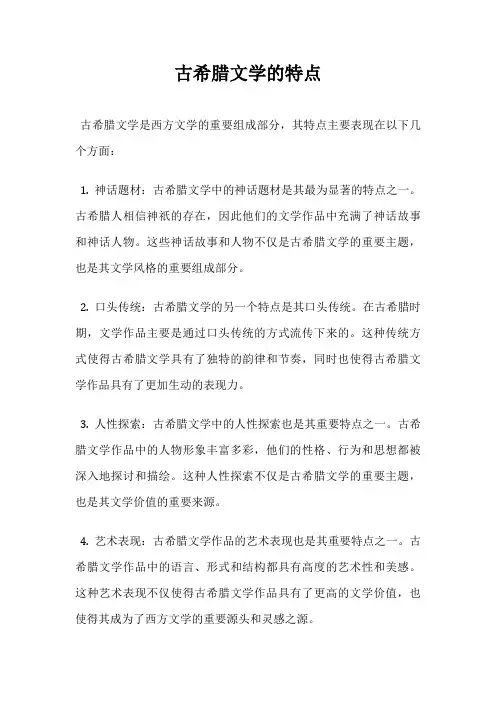 古希腊文学的特点

古希腊文学是西方文学的重要组成部分，其特点主要表现在以下几个方面：

1. 神话题材：古希腊文学中的神话题材是其最为显著的特点之一。古希腊人相信神祇的存在，因此他们的文学作品中充满了神话故事和神话人物。这些神话故事和人物不仅是古希腊文学的重要主题，也是其文学风格的重要组成部分。

2. 口头传统：古希腊文学的另一个特点是其口头传统。在古希腊时期，文学作品主要是通过口头传统的方式流传下来的。这种传统方式使得古希腊文学具有了独特的韵律和节奏，同时也使得古希腊文学作品具有了更加生动的表现力。

3. 人性探索：古希腊文学中的人性探索也是其重要特点之一。古希腊文学作品中的人物形象丰富多彩，他们的性格、行为和思想都被深入地探讨和描绘。这种人性探索不仅是古希腊文学的重要主题，也是其文学价值的重要来源。

4. 艺术表现：古希腊文学作品的艺术表现也是其重要特点之一。古希腊文学作品中的语言、形式和结构都具有高度的艺术性和美感。这种艺术表现不仅使得古希腊文学作品具有了更高的文学价值，也使得其成为了西方文学的重要源头和灵感之源。